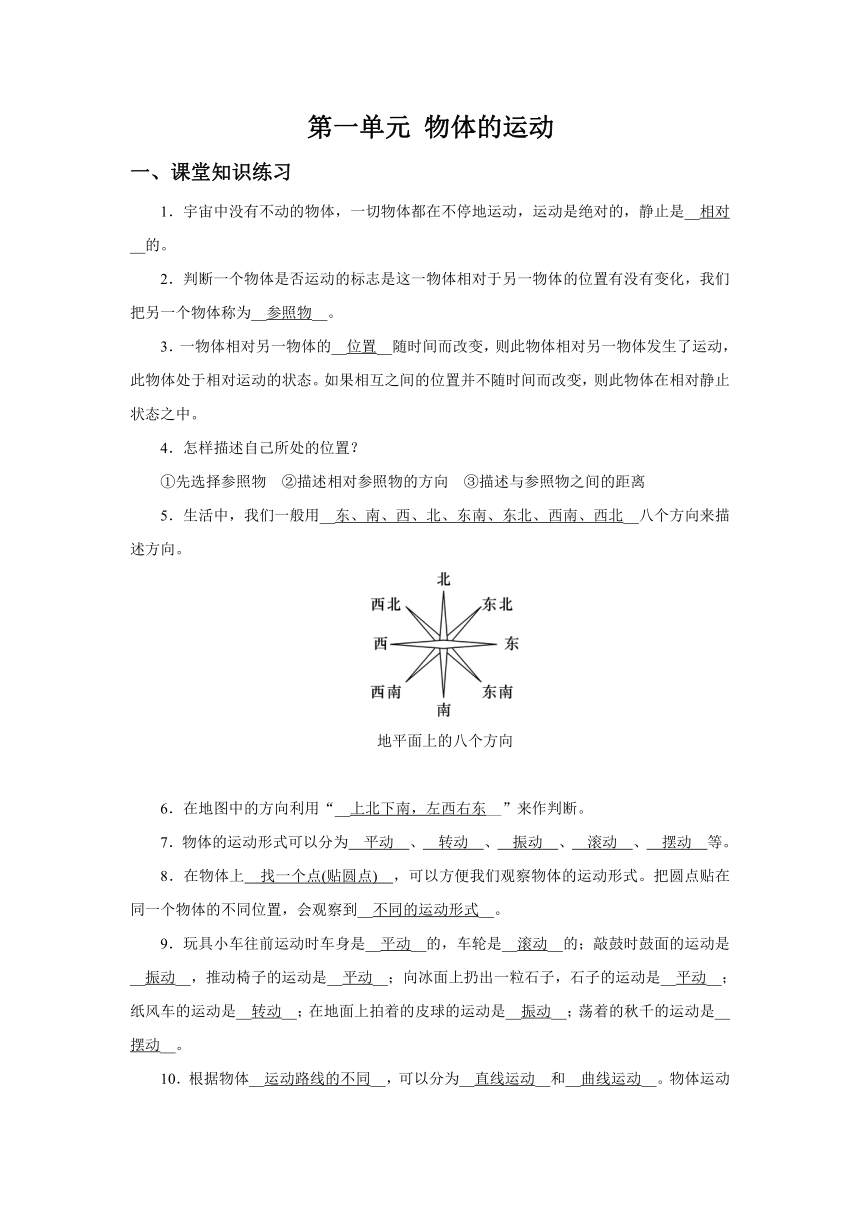 第一单元 物体的运动

一、课堂知识练习

1．宇宙中没有不动的物体，一切物体都在不停地运动，运动是绝对的，静止是__相对__的。

2．判断一个物体是否运动的标志是这一物体相对于另一物体的位置有没有变化，我们把另一个物体称为__参照物__。

3．一物体相对另一物体的__位置__随时间而改变，则此物体相对另一物体发生了运动，此物体处于相对运动的状态。如果相互之间的位置并不随时间而改变，则此物体在相对静止状态之中。

4．怎样描述自己所处的位置？

①先选择参照物 ②描述相对参照物的方向 ③描述与参照物之间的距离

5．生活中，我们一般用__东、南、西、北、东南、东北、西南、西北__八个方向来描述方向。

北
西北
东北
西
东
西南
东南
南

地平面上的八个方向

6．在地图中的方向利用“__上北下南，左西右东__”来作判断。

7．物体的运动形式可以分为__平动__、__转动__、__振动__、__滚动__、__摆动__等。

8．在物体上__找一个点(贴圆点)__，可以方便我们观察物体的运动形式。把圆点贴在同一个物体的不同位置，会观察到__不同的运动形式__。

9．玩具小车往前运动时车身是__平动__的，车轮是__滚动__的；敲鼓时鼓面的运动是__振动__，推动椅子的运动是__平动__；向冰面上扔出一粒石子，石子的运动是__平动__；纸风车的运动是__转动__；在地面上拍着的皮球的运动是__振动__；荡着的秋千的运动是__摆动__。

10．根据物体__运动路线的不同__，可以分为__直线运动__和__曲线运动__。物体运动